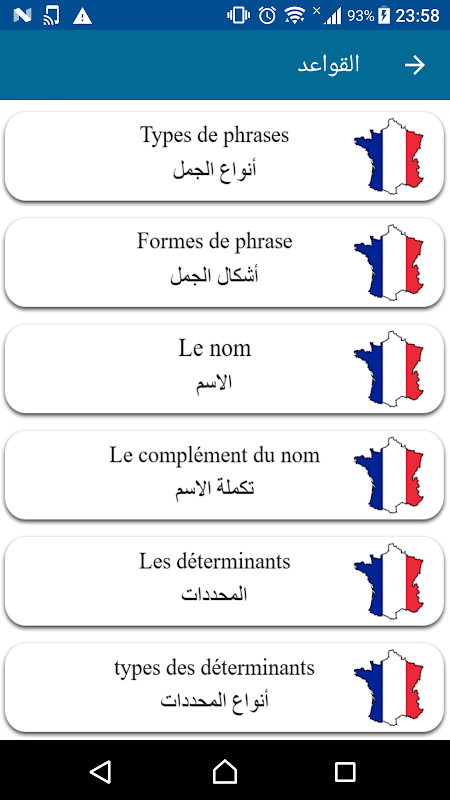 93% 23:58

القواعد

Types de phrases
أنواع الجمل

Formes de phrase
أشكال الجمل

Le nom
الاسم

Le complément du nom
تكملة الاسم

Les déterminants
المحددات

types des déterminants
أنواع المحددات